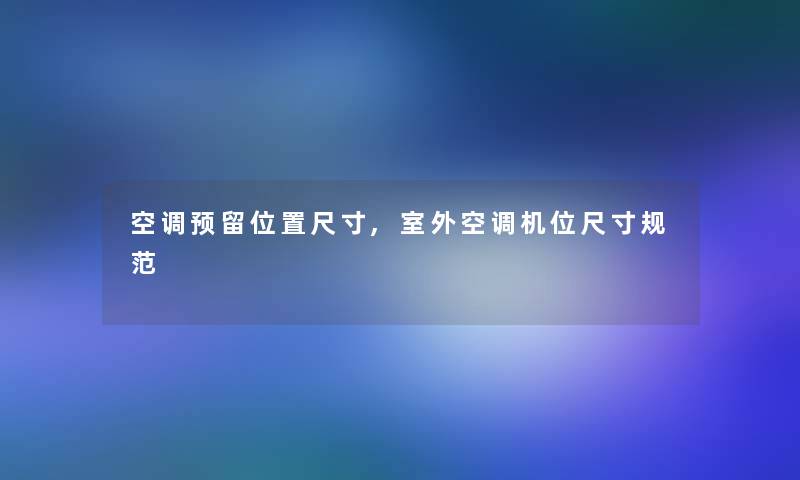 空调预留位置尺寸，室外空调机位尺寸规范